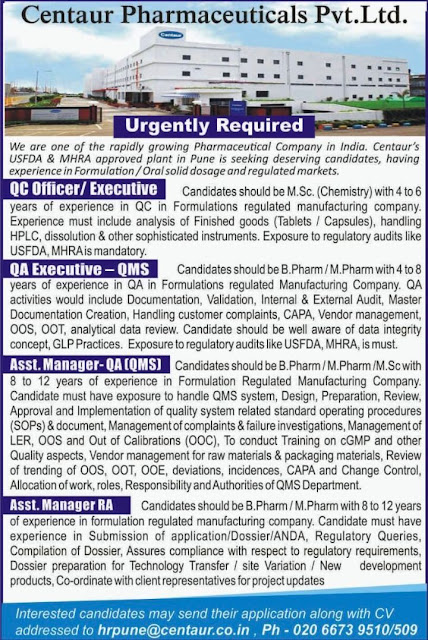 Centaur Pharmaceuticals Pvt.Ltd.

Centaur

Urgently Required

We are one of the rapidly growing Pharmaceutical Company in India. Centaur's USFDA & MHRA approved plant in Pune is seeking deserving candidates, having experience in Formulation / Oral solid dosage and regulated markets.

QC Officer/ Executive Candidates should be M.Sc. (Chemistry) with 4 to 6 years of experience in QC in Formulations regulated manufacturing company. Experience must include analysis of Finished goods (Tablets / Capsules), handling HPLC, dissolution & other sophisticated instruments. Exposure to regulatory audits like USFDA, MHRA is mandatory.

QA Executive – QMS Candidates should be B.Pharm / M.Pharm with 4 to 8 years of experience in QA in Formulations regulated Manufacturing Company. QA activities would include Documentation, Validation, Internal & External Audit, Master Documentation Creation, Handling customer complaints, CAPA, Vendor management, OOS, OOT, analytical data review. Candidate should be well aware of data integrity concept, GLP Practices. Exposure to regulatory audits like USFDA, MHRA, is must.

Asst. Manager- QA (QMS) Candidates should be B.Pharm / M.Pharm /M.Sc with 8 to 12 years of experience in Formulation Regulated Manufacturing Company. Candidate must have exposure to handle QMS system, Design, Preparation, Review, Approval and Implementation of quality system related standard operating procedures (SOPs) & document, Management of complaints & failure investigations, Management of LER, OOS and Out of Calibrations (OOC), To conduct Training on cGMP and other Quality aspects, Vendor management for raw materials & packaging materials, Review of trending of OOS, OOT, OOE, deviations, incidences, CAPA and Change Control, Allocation of work, roles, Responsibility and Authorities of QMS Department.

Asst. Manager RA Candidates should be B.Pharm / M.Pharm with 8 to 12 years of experience in formulation regulated manufacturing company. Candidate must have experience in Submission of application/Dossier/ANDA, Regulatory Queries, Compilation of Dossier, Assures compliance with respect to regulatory requirements, Dossier preparation for Technology Transfer / site Variation / New development products, Co-ordinate with client representatives for project updates

Interested candidates may send their application along with CV addressed to hrpune@centaur.co.in , Ph - 020 6673 9510/509